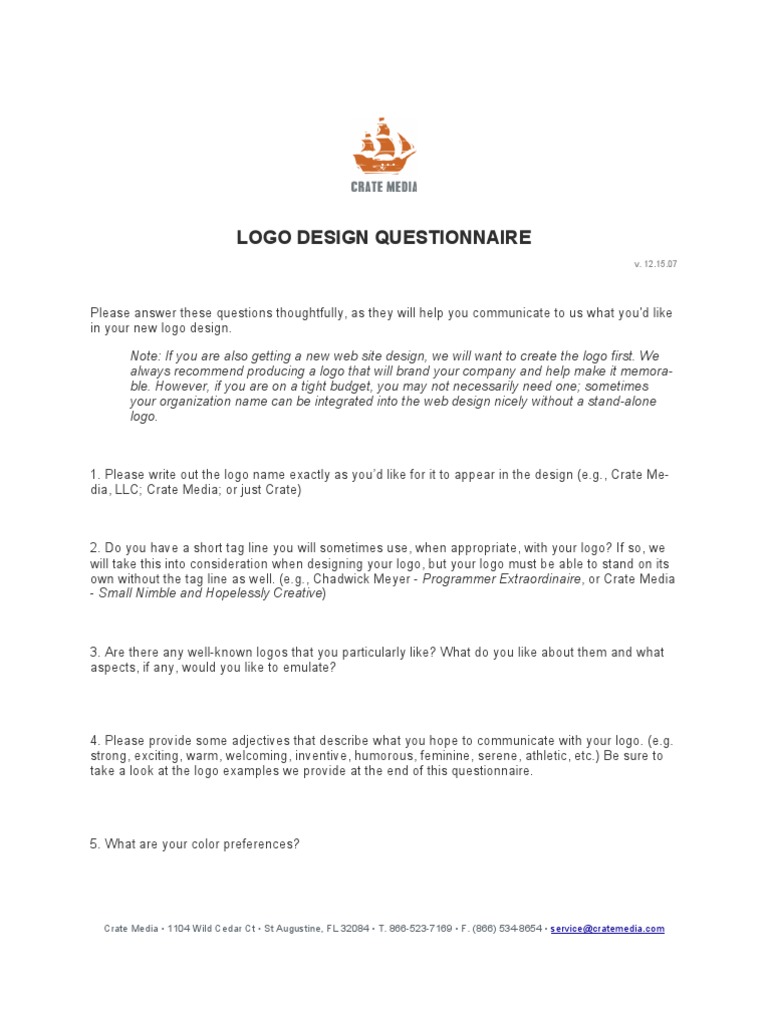 CRATE MEDIA

LOGO DESIGN QUESTIONNAIRE

v. 12.15.07

Please answer these questions thoughtfully, as they will help you communicate to us what you'd like in your new logo design.

Note: If you are also getting a new web site design, we will want to create the logo first. We always recommend producing a logo that will brand your company and help make it memorable. However, if you are on a tight budget, you may not necessarily need one; sometimes your organization name can be integrated into the web design nicely without a stand-alone logo.

1. Please write out the logo name exactly as you'd like for it to appear in the design (e.g., Crate Media, LLC; Crate Media; or just Crate)

2. Do you have a short tag line you will sometimes use, when appropriate, with your logo? If so, we will take this into consideration when designing your logo, but your logo must be able to stand on its own without the tag line as well. (e.g., Chadwick Meyer - Programmer Extraordinaire, or Crate Media - Small Nimble and Hopelessly Creative)

3. Are there any well-known logos that you particularly like? What do you like about them and what aspects, if any, would you like to emulate?

4. Please provide some adjectives that describe what you hope to communicate with your logo. (e.g. strong, exciting, warm, welcoming, inventive, humorous, feminine, serene, athletic, etc.) Be sure to take a look at the logo examples we provide at the end of this questionnaire.

5. What are your color preferences?

Crate Media • 1104 Wild Cedar Ct • St Augustine, FL 32084 • T. 866-523-7169 • F. (866) 534-8654 • service@cratemedia.com